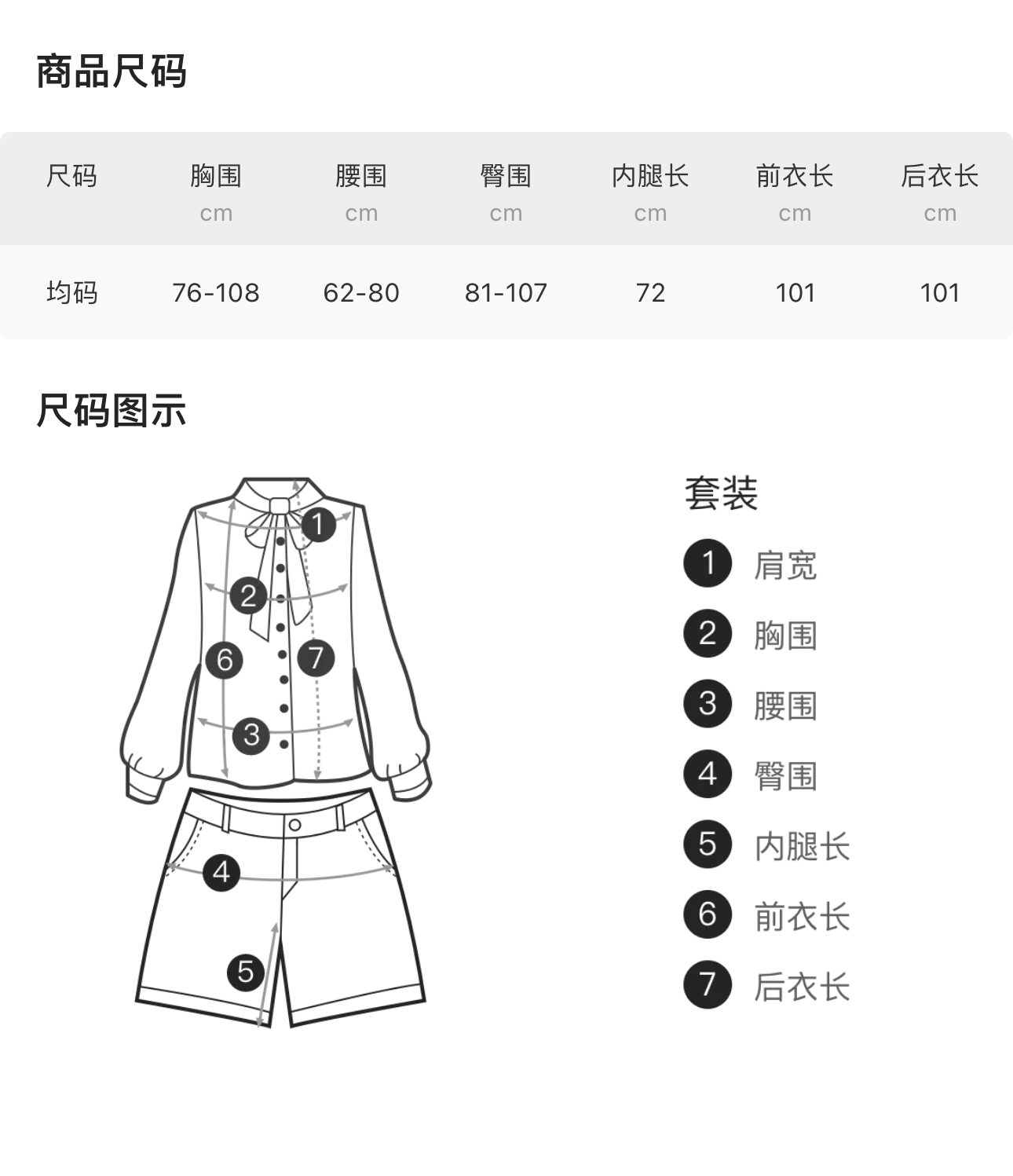 商品尺码

| 尺码 | 胸围 cm | 腰围 cm | 臀围 cm | 内腿长 cm | 前衣长 cm | 后衣长 cm |
|---|---|---|---|---|---|---|
| 均码 | 76-108 | 62-80 | 81-107 | 72 | 101 | 101 |

尺码图示

1 2 6 7 3 4 5

套装
1 肩宽
2 胸围
3 腰围
4 臀围
5 内腿长
6 前衣长
7 后衣长